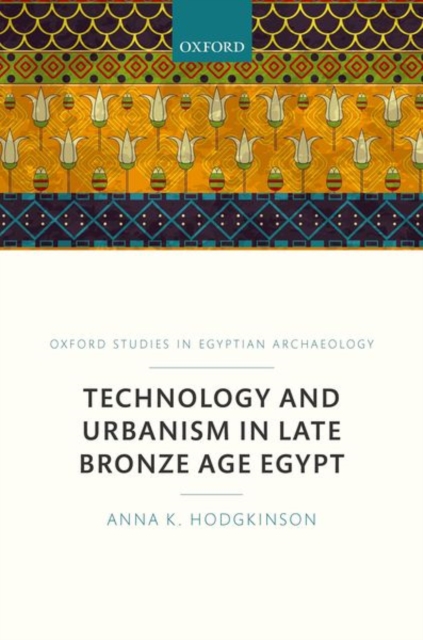 OXFORD

OXFORD STUDIES IN EGYPTIAN ARCHAEOLOGY

TECHNOLOGY AND URBANISM IN LATE BRONZE AGE EGYPT

ANNA K. HODGKINSON